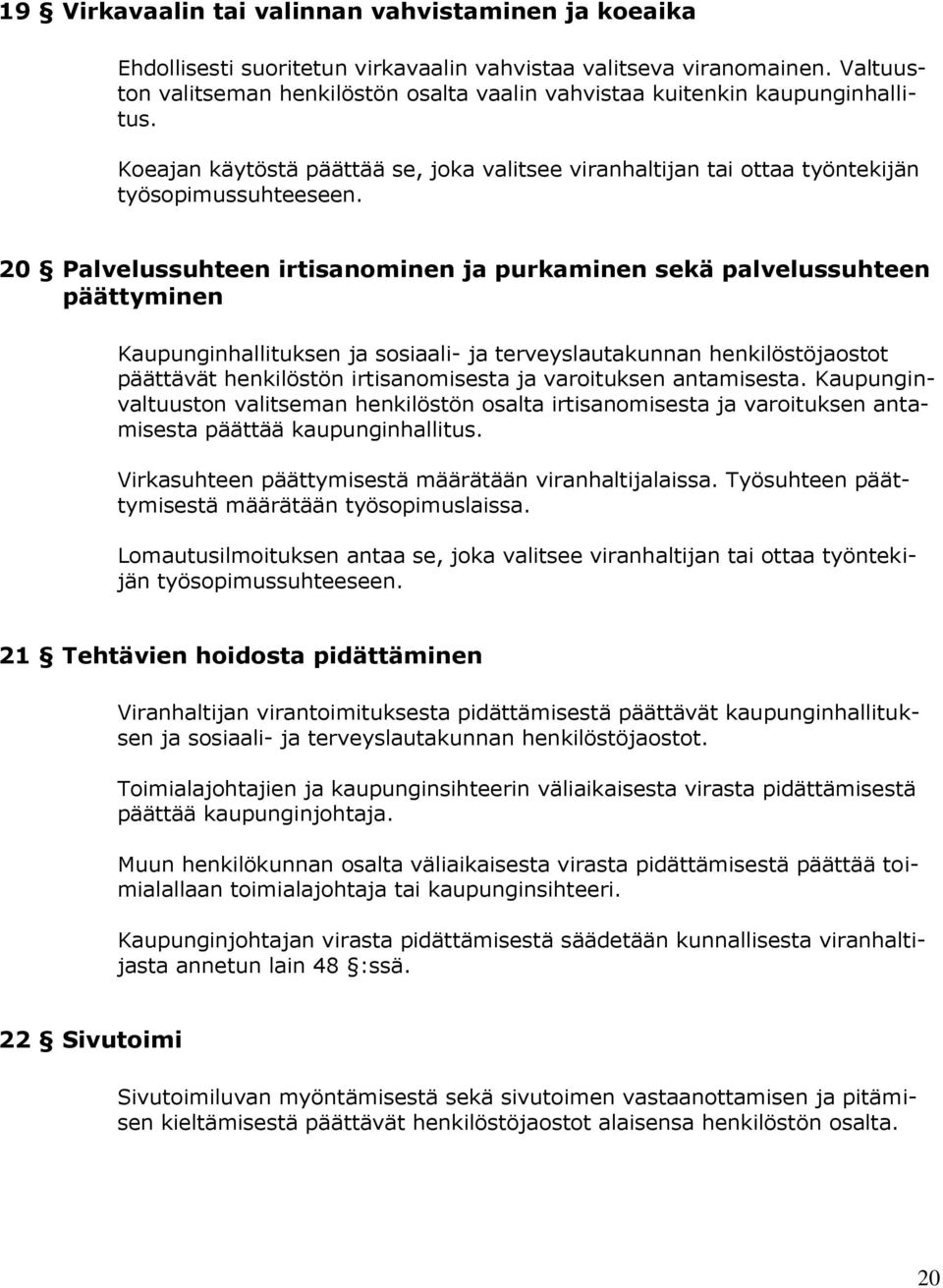 19 § Virkavaalin tai valinnan vahvistaminen ja koeaika

Ehdollisesti suoritetun virkavaalin vahvistaa valitseva viranomainen. Valtuuston valitseman henkilöstön osalta vaalin vahvistaa kuitenkin kaupunginhallitus.

Koeajan käytöstä päättää se, joka valitsee viranhaltijan tai ottaa työntekijän työsopimussuhteeseen.

20 § Palvelussuhteen irtisanominen ja purkaminen sekä palvelussuhteen päättyminen

Kaupunginhallituksen ja sosiaali- ja terveyslautakunnan henkilöstöjaostot päättävät henkilöstön irtisanomisesta ja varoituksen antamisesta. Kaupunginvaltuuston valitseman henkilöstön osalta irtisanomisesta ja varoituksen antamisesta päättää kaupunginhallitus.

Virkasuhteen päättymisestä määrätään viranhaltijalaissa. Työsuhteen päättymisestä määrätään työsopimuslaissa.

Lomautusilmoituksen antaa se, joka valitsee viranhaltijan tai ottaa työntekijän työsopimussuhteeseen.

21 § Tehtävien hoidosta pidättäminen

Viranhaltijan virantoimituksesta pidättämisestä päättävät kaupunginhallituksen ja sosiaali- ja terveyslautakunnan henkilöstöjaostot.

Toimialajohtajien ja kaupunginsihteerin väliaikaisesta virasta pidättämisestä päättää kaupunginjohtaja.

Muun henkilökunnan osalta väliaikaisesta virasta pidättämisestä päättää toimialallaan toimialajohtaja tai kaupunginsihteeri.

Kaupunginjohtajan virasta pidättämisestä säädetään kunnallisesta viranhaltijasta annetun lain 48 §:ssä.

22 § Sivutoimi

Sivutoimiluvan myöntämisestä sekä sivutoimen vastaanottamisen ja pitämisen kieltämisestä päättävät henkilöstöjaostot alaisensa henkilöstön osalta.

20